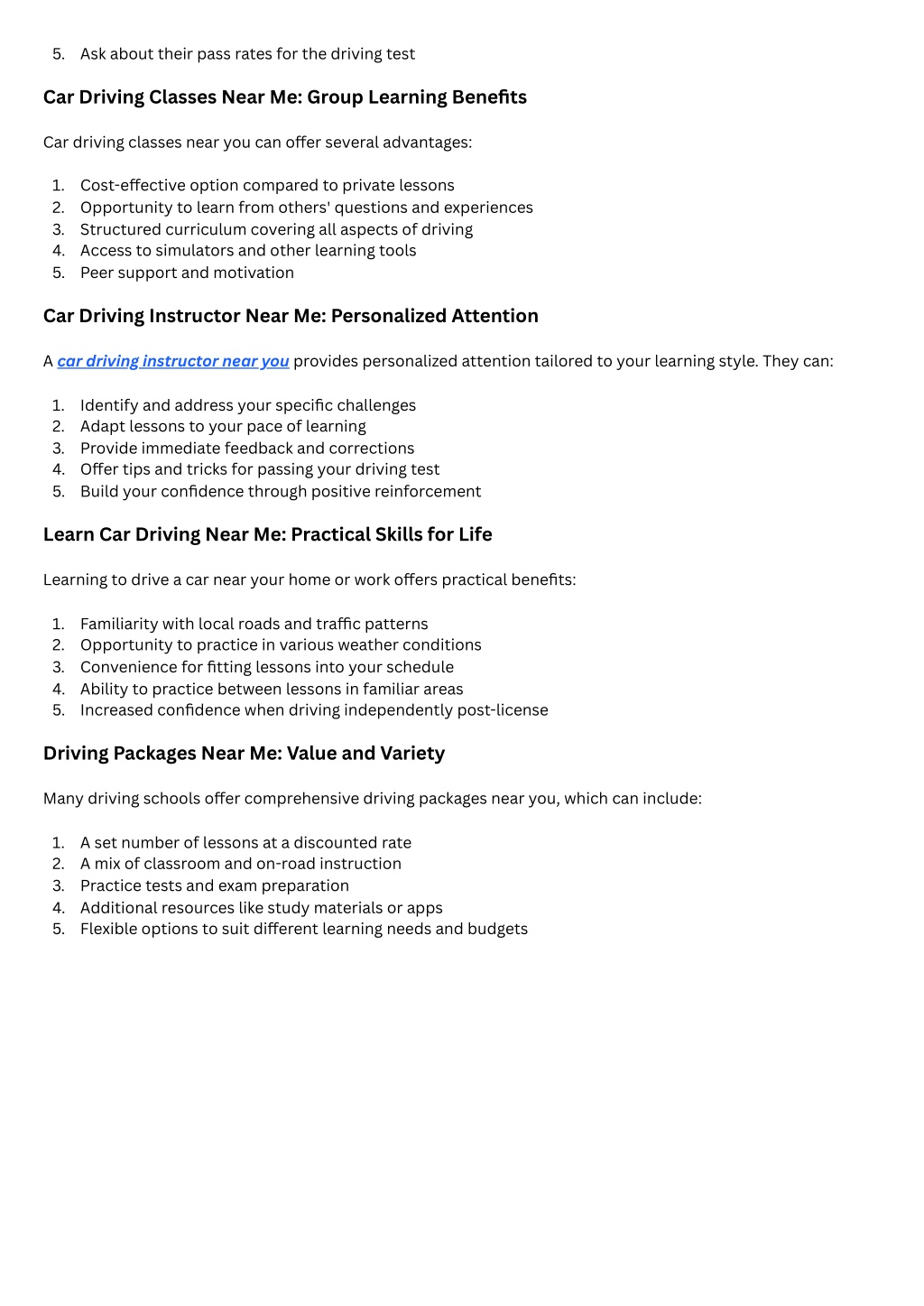 5. Ask about their pass rates for the driving test

Car Driving Classes Near Me: Group Learning Benefits

Car driving classes near you can offer several advantages:

1. Cost-effective option compared to private lessons
2. Opportunity to learn from others' questions and experiences
3. Structured curriculum covering all aspects of driving
4. Access to simulators and other learning tools
5. Peer support and motivation

Car Driving Instructor Near Me: Personalized Attention

A car driving instructor near you provides personalized attention tailored to your learning style. They can:

1. Identify and address your specific challenges
2. Adapt lessons to your pace of learning
3. Provide immediate feedback and corrections
4. Offer tips and tricks for passing your driving test
5. Build your confidence through positive reinforcement

Learn Car Driving Near Me: Practical Skills for Life

Learning to drive a car near your home or work offers practical benefits:

1. Familiarity with local roads and traffic patterns
2. Opportunity to practice in various weather conditions
3. Convenience for fitting lessons into your schedule
4. Ability to practice between lessons in familiar areas
5. Increased confidence when driving independently post-license

Driving Packages Near Me: Value and Variety

Many driving schools offer comprehensive driving packages near you, which can include:

1. A set number of lessons at a discounted rate
2. A mix of classroom and on-road instruction
3. Practice tests and exam preparation
4. Additional resources like study materials or apps
5. Flexible options to suit different learning needs and budgets